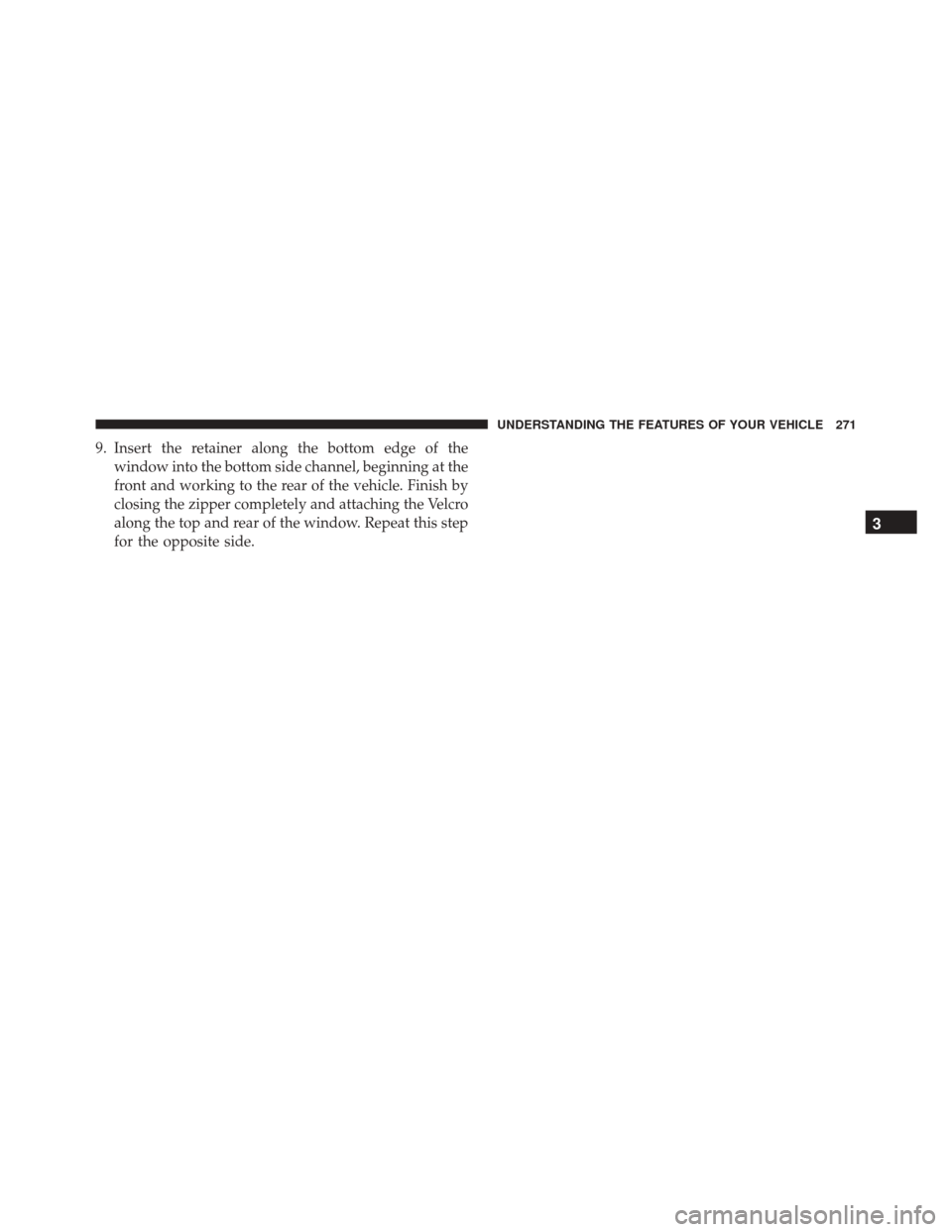 UNDERSTANDING THE FEATURES OF YOUR VEHICLE 271

9. Insert the retainer along the bottom edge of the window into the bottom side channel, beginning at the front and working to the rear of the vehicle. Finish by closing the zipper completely and attaching the Velcro along the top and rear of the window. Repeat this step for the opposite side.

3

carmanualsonline.info